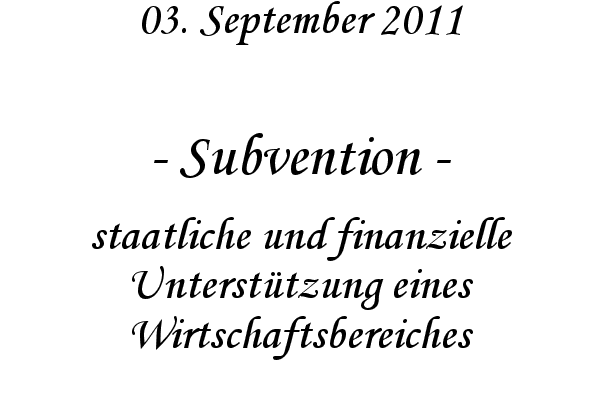 03. September 2011

- Subvention -

staatliche und finanzielle Unterstützung eines Wirtschaftsbereiches